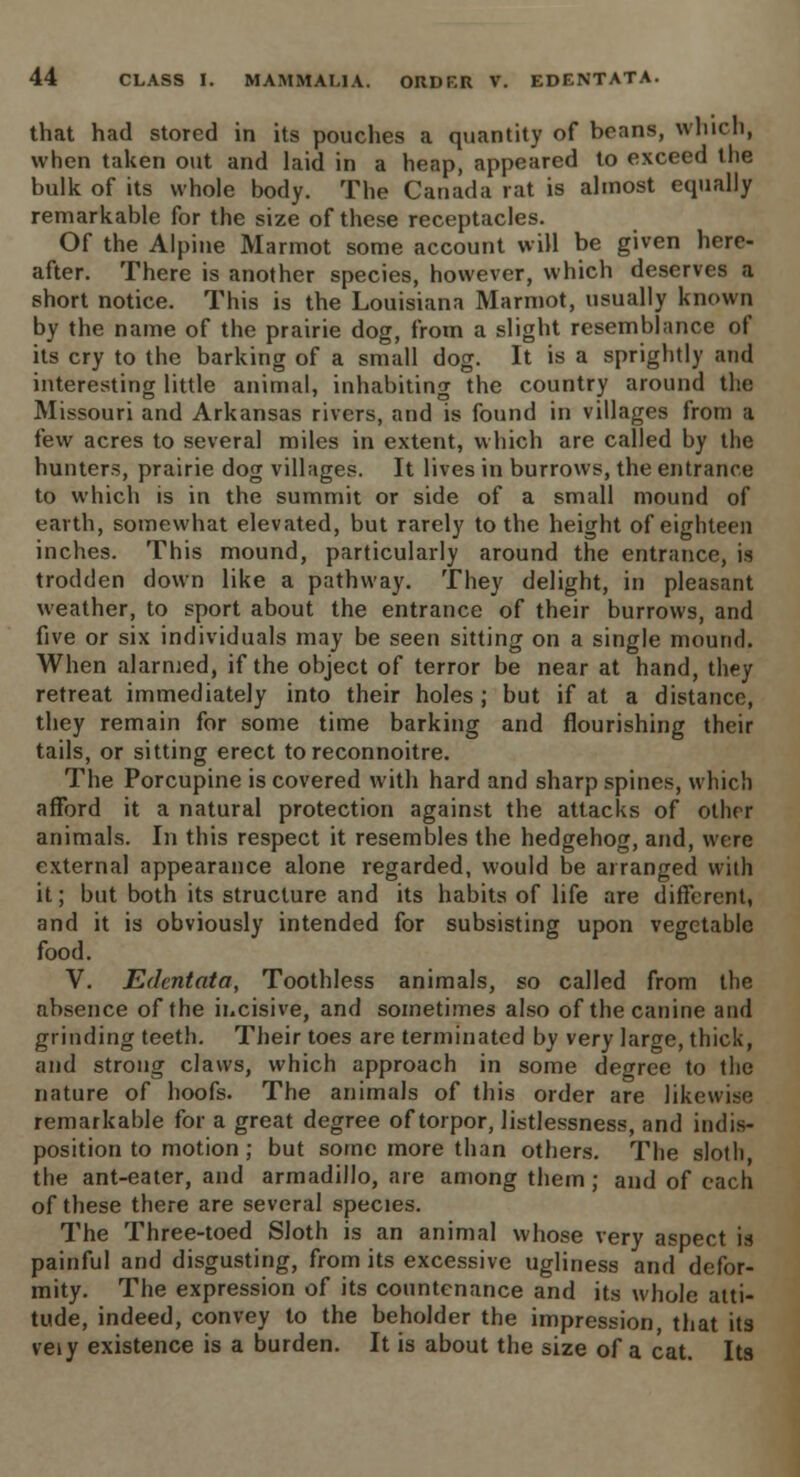 44 CLASS I. MAMMALIA. ORDER V. EDENTATA.

that had stored in its pouches a quantity of beans, which, when taken out and laid in a heap, appeared to exceed the bulk of its whole body. The Canada rat is almost equally remarkable for the size of these receptacles.

Of the Alpine Marmot some account will be given hereafter. There is another species, however, which deserves a short notice. This is the Louisiana Marmot, usually known by the name of the prairie dog, from a slight resemblance of its cry to the barking of a small dog. It is a sprightly and interesting little animal, inhabiting the country around the Missouri and Arkansas rivers, and is found in villages from a few acres to several miles in extent, which are called by the hunters, prairie dog villages. It lives in burrows, the entrance to which is in the summit or side of a small mound of earth, somewhat elevated, but rarely to the height of eighteen inches. This mound, particularly around the entrance, is trodden down like a pathway. They delight, in pleasant weather, to sport about the entrance of their burrows, and five or six individuals may be seen sitting on a single mound. When alarmed, if the object of terror be near at hand, they retreat immediately into their holes; but if at a distance, they remain for some time barking and flourishing their tails, or sitting erect to reconnoitre.

The Porcupine is covered with hard and sharp spines, which afford it a natural protection against the attacks of other animals. In this respect it resembles the hedgehog, and, were external appearance alone regarded, would be arranged with it; but both its structure and its habits of life are different, and it is obviously intended for subsisting upon vegetable food.

V. Edentata, Toothless animals, so called from the absence of the incisive, and sometimes also of the canine and grinding teeth. Their toes are terminated by very large, thick, and strong claws, which approach in some degree to the nature of hoofs. The animals of this order are likewise remarkable for a great degree of torpor, listlessness, and indisposition to motion; but some more than others. The sloth, the ant-eater, and armadillo, are among them; and of each of these there are several species.

The Three-toed Sloth is an animal whose very aspect is painful and disgusting, from its excessive ugliness and deformity. The expression of its countenance and its whole attitude, indeed, convey to the beholder the impression, that its veiy existence is a burden. It is about the size of a cat. Its